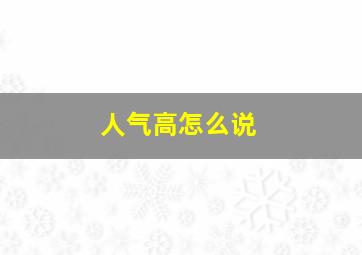 人气高怎么说